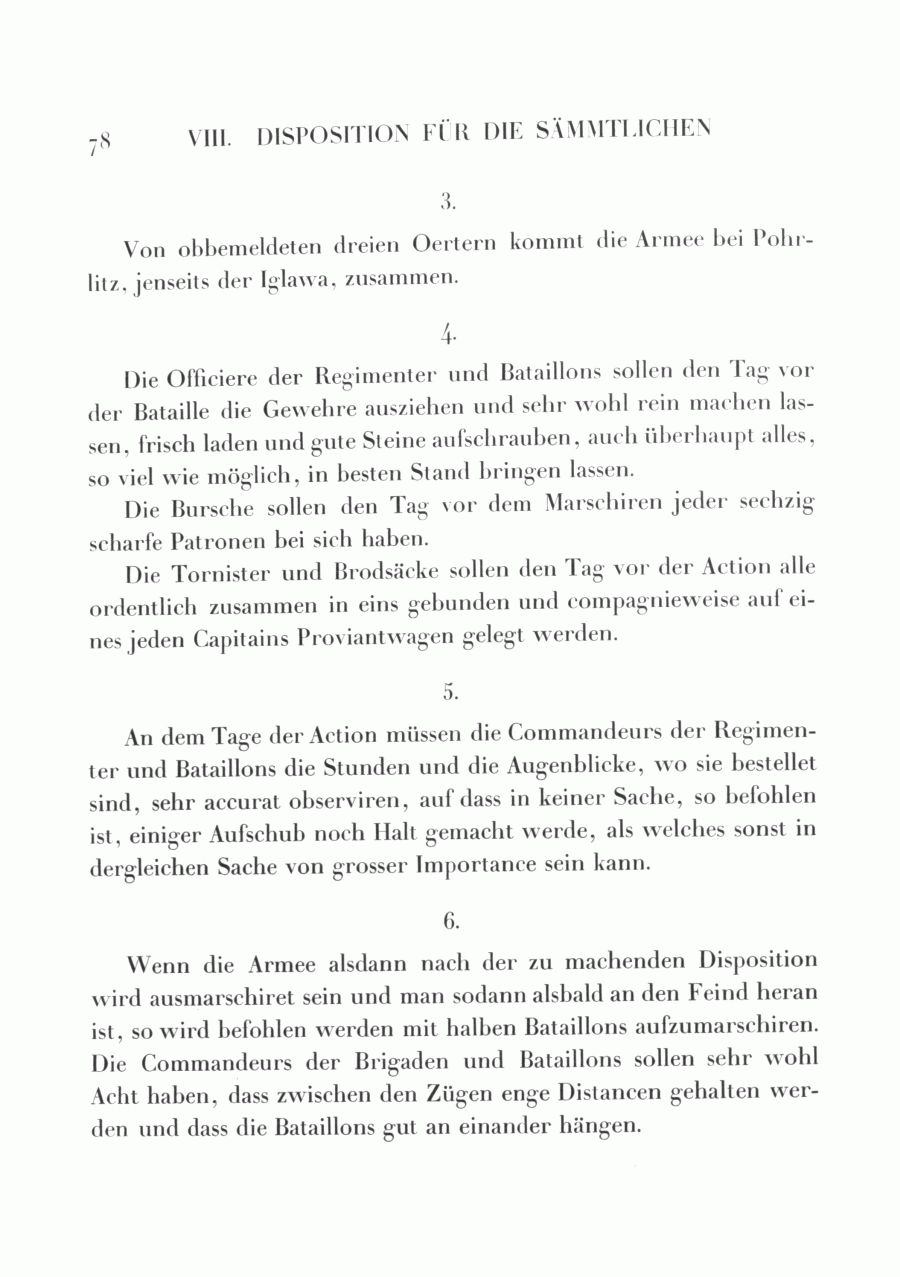 78 VIII. DISPOSITION FÜR DIE SÄMMTLICHEN

3.

Von obbemeldeten dreien Oertern kommt die Armee bei Pohrlitz, jenseits der Iglawa, zusammen.

4.

Die Officiere der Regimenter und Bataillons sollen den Tag vor der Bataille die Gewehre ausziehen und sehr wohl rein machen lassen, frisch laden und gute Steine aufschrauben, auch überhaupt alles, so viel wie möglich, in besten Stand bringen lassen.

Die Bursche sollen den Tag vor dem Marschiren jeder sechzig scharfe Patronen bei sich haben.

Die Tornister und Brodsäcke sollen den Tag vor der Action alle ordentlich zusammen in eins gebunden und compagnieweise auf eines jeden Capitains Proviantwagen gelegt werden.

5.

An dem Tage der Action müssen die Commandeurs der Regimenter und Bataillons die Stunden und die Augenblicke, wo sie bestellet sind, sehr accurat observiren, auf dass in keiner Sache, so befohlen ist, einiger Aufschub noch Halt gemacht werde, als welches sonst in dergleichen Sache von grosser Importance sein kann.

6.

Wenn die Armee alsdann nach der zu machenden Disposition wird ausmarschiret sein und man sodann alsbald an den Feind heran ist, so wird befohlen werden mit halben Bataillons aufzumarschiren. Die Commandeurs der Brigaden und Bataillons sollen sehr wohl Acht haben, dass zwischen den Zügen enge Distancen gehalten werden und dass die Bataillons gut an einander hängen.